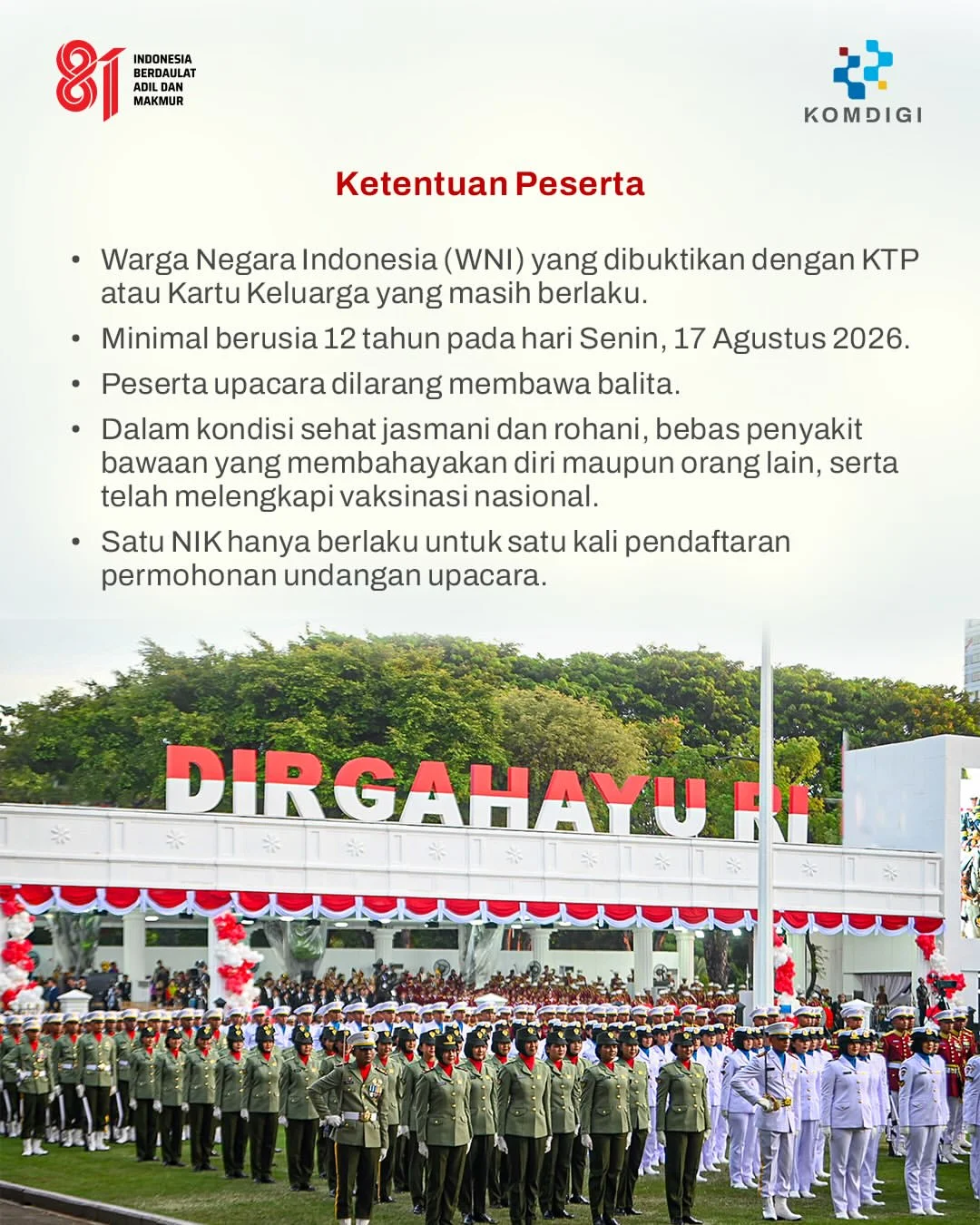 81 INDONESIA BERDAULAT ADIL DAN MAKMUR

KOMDIGI

Ketentuan Peserta

• Warga Negara Indonesia (WNI) yang dibuktikan dengan KTP atau Kartu Keluarga yang masih berlaku.

• Minimal berusia 12 tahun pada hari Senin, 17 Agustus 2026.

• Peserta upacara dilarang membawa balita.

• Dalam kondisi sehat jasmani dan rohani, bebas penyakit bawaan yang membahayakan diri maupun orang lain, serta telah melengkapi vaksinasi nasional.

• Satu NIK hanya berlaku untuk satu kali pendaftaran permohonan undangan upacara.

DIRGAHAYU RI